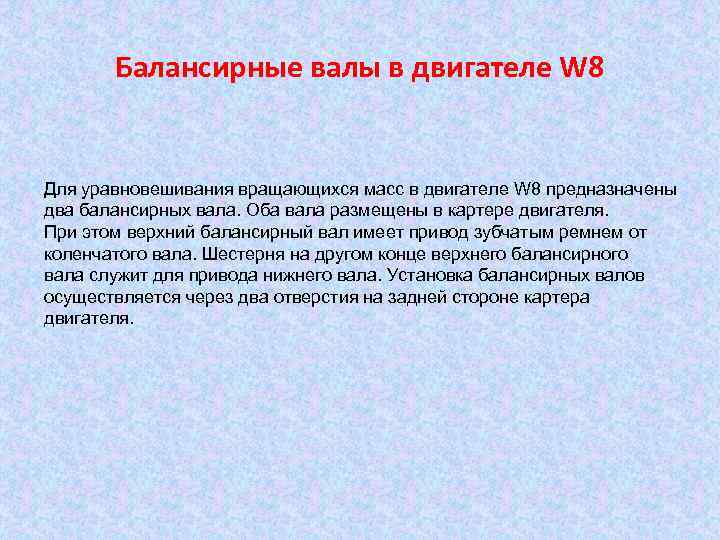 Балансирные валы в двигателе W8

Для уравновешивания вращающихся масс в двигателе W8 предназначены два балансирных вала. Оба вала размещены в картере двигателя.
При этом верхний балансирный вал имеет привод зубчатым ремнем от коленчатого вала. Шестерня на другом конце верхнего балансирного вала служит для привода нижнего вала. Установка балансирных валов осуществляется через два отверстия на задней стороне картера двигателя.